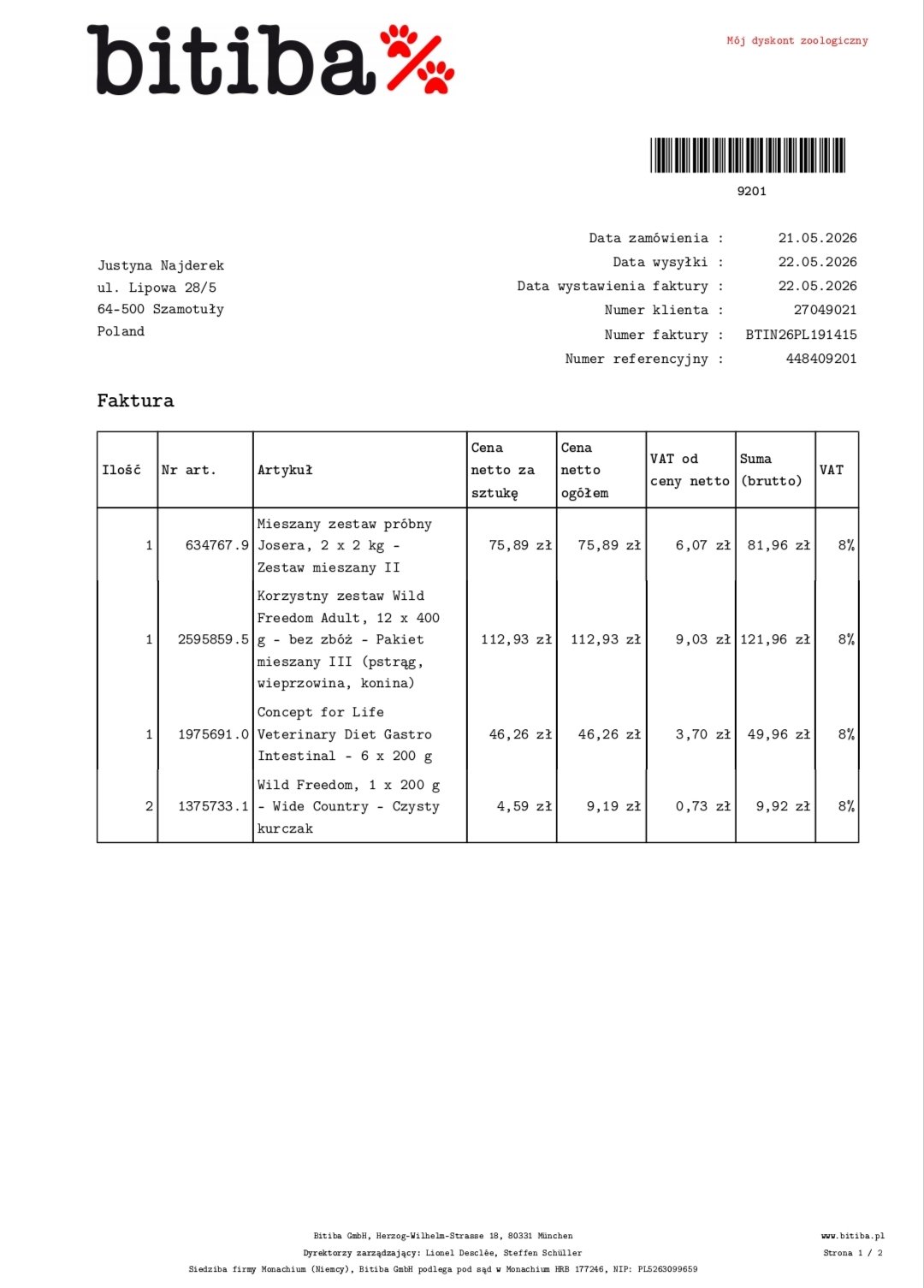 bitiba

Mój dyskont zoologiczny

9201

Justyna Najderek
ul. Lipowa 28/5
64-500 Szamotuły
Poland

Data zamówienia : 21.05.2026
Data wysyłki : 22.05.2026
Data wystawienia faktury : 22.05.2026
Numer klienta : 27049021
Numer faktury : BTIN26PL191415
Numer referencyjny : 448409201

Faktura

| Ilość | Nr art. | Artykuł | Cena netto za sztukę | Cena netto ogółem | VAT od ceny netto | Suma (brutto) | VAT |
|---|---|---|---|---|---|---|---|
| 1 | 634767.9 | Mieszany zestaw próbny Josera, 2 x 2 kg - Zestaw mieszany II | 75,89 zł | 75,89 zł | 6,07 zł | 81,96 zł | 8% |
| 1 | 2595859.5 | Korzystny zestaw Wild Freedom Adult, 12 x 400 g - bez zbóż - Pakiet mieszany III (pstrąg, wieprzowina, konina) | 112,93 zł | 112,93 zł | 9,03 zł | 121,96 zł | 8% |
| 1 | 1975691.0 | Concept for Life Veterinary Diet Gastro Intestinal - 6 x 200 g | 46,26 zł | 46,26 zł | 3,70 zł | 49,96 zł | 8% |
| 2 | 1375733.1 | Wild Freedom, 1 x 200 g - Wide Country - Czysty kurczak | 4,59 zł | 9,19 zł | 0,73 zł | 9,92 zł | 8% |

Bitiba GmbH, Herzog-Wilhelm-Strasse 18, 80331 München
Dyrektorzy zarządzający: Lionel Desclée, Steffen Schüller
Siedziba firmy Monachium (Niemcy), Bitiba GmbH podlega pod sąd w Monachium HRB 177246, NIP: PL5263099659

www.bitiba.pl
Strona 1 / 2